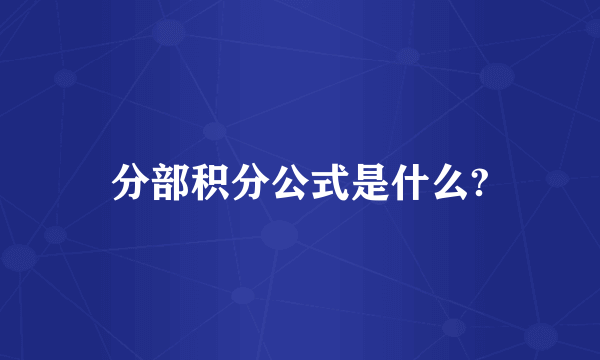 分部积分公式是什么?